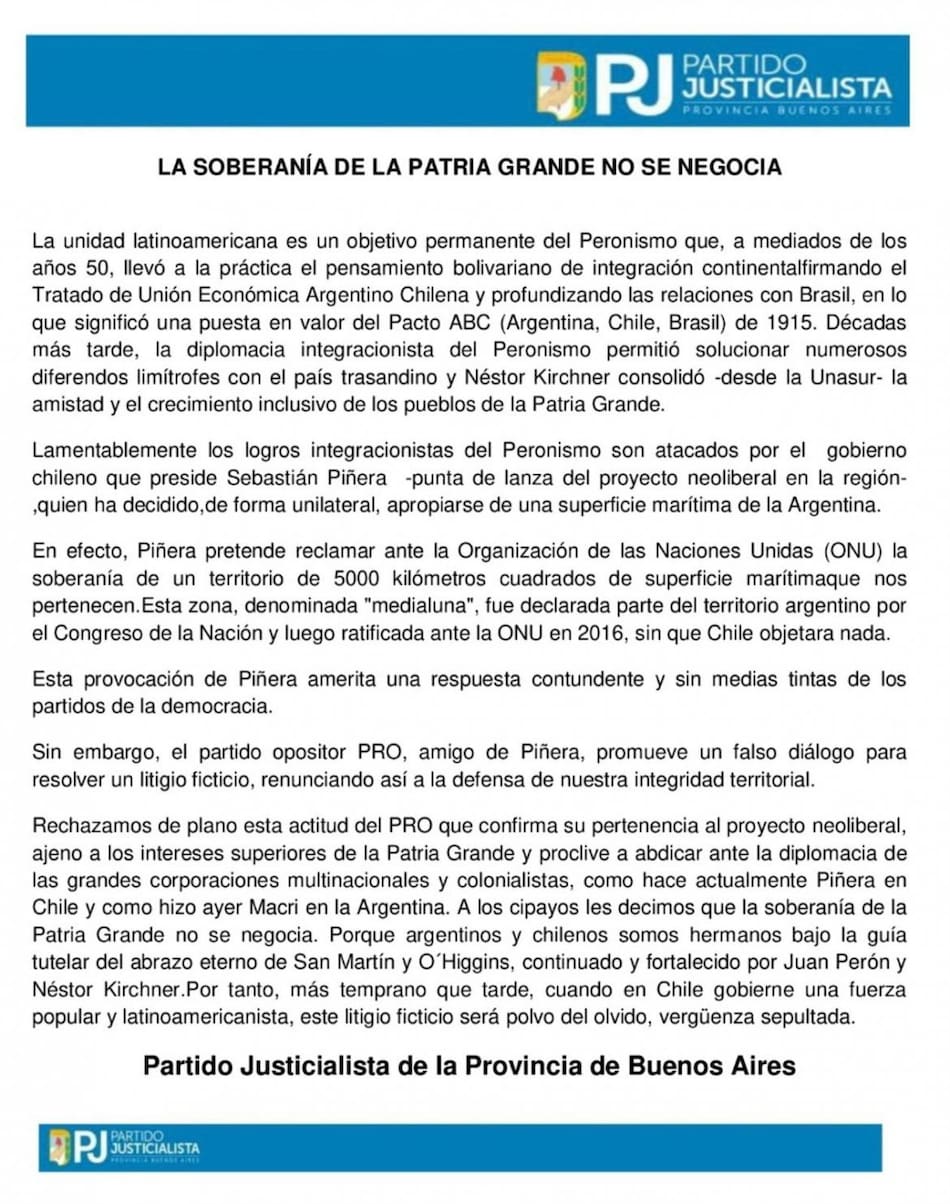 PJ PARTIDO JUSTICIALISTA PROVINCIA BUENOS AIRES

LA SOBERANÍA DE LA PATRIA GRANDE NO SE NEGOCIA

La unidad latinoamericana es un objetivo permanente del Peronismo que, a mediados de los años 50, llevó a la práctica el pensamiento bolivariano de integración continentalfirmando el Tratado de Unión Económica Argentino Chilena y profundizando las relaciones con Brasil, en lo que significó una puesta en valor del Pacto ABC (Argentina, Chile, Brasil) de 1915. Décadas más tarde, la diplomacia integracionista del Peronismo permitió solucionar numerosos diferendos limítrofes con el país trasandino y Néstor Kirchner consolidó -desde la Unasur- la amistad y el crecimiento inclusivo de los pueblos de la Patria Grande.

Lamentablemente los logros integracionistas del Peronismo son atacados por el gobierno chileno que preside Sebastián Piñera -punta de lanza del proyecto neoliberal en la región- ,quien ha decidido,de forma unilateral, apropiarse de una superficie marítima de la Argentina.

En efecto, Piñera pretende reclamar ante la Organización de las Naciones Unidas (ONU) la soberanía de un territorio de 5000 kilómetros cuadrados de superficie marítimaque nos pertenecen.Esta zona, denominada "medialuna", fue declarada parte del territorio argentino por el Congreso de la Nación y luego ratificada ante la ONU en 2016, sin que Chile objetara nada.

Esta provocación de Piñera amerita una respuesta contundente y sin medias tintas de los partidos de la democracia.

Sin embargo, el partido opositor PRO, amigo de Piñera, promueve un falso diálogo para resolver un litigio ficticio, renunciando así a la defensa de nuestra integridad territorial.

Rechazamos de plano esta actitud del PRO que confirma su pertenencia al proyecto neoliberal, ajeno a los intereses superiores de la Patria Grande y proclive a abdicar ante la diplomacia de las grandes corporaciones multinacionales y colonialistas, como hace actualmente Piñera en Chile y como hizo ayer Macri en la Argentina. A los cipayos les decimos que la soberanía de la Patria Grande no se negocia. Porque argentinos y chilenos somos hermanos bajo la guía tutelar del abrazo eterno de San Martín y O´Higgins, continuado y fortalecido por Juan Perón y Néstor Kirchner.Por tanto, más temprano que tarde, cuando en Chile gobierne una fuerza popular y latinoamericanista, este litigio ficticio será polvo del olvido, vergüenza sepultada.

Partido Justicialista de la Provincia de Buenos Aires

PJ PARTIDO JUSTICIALISTA PROVINCIA BUENOS AIRES